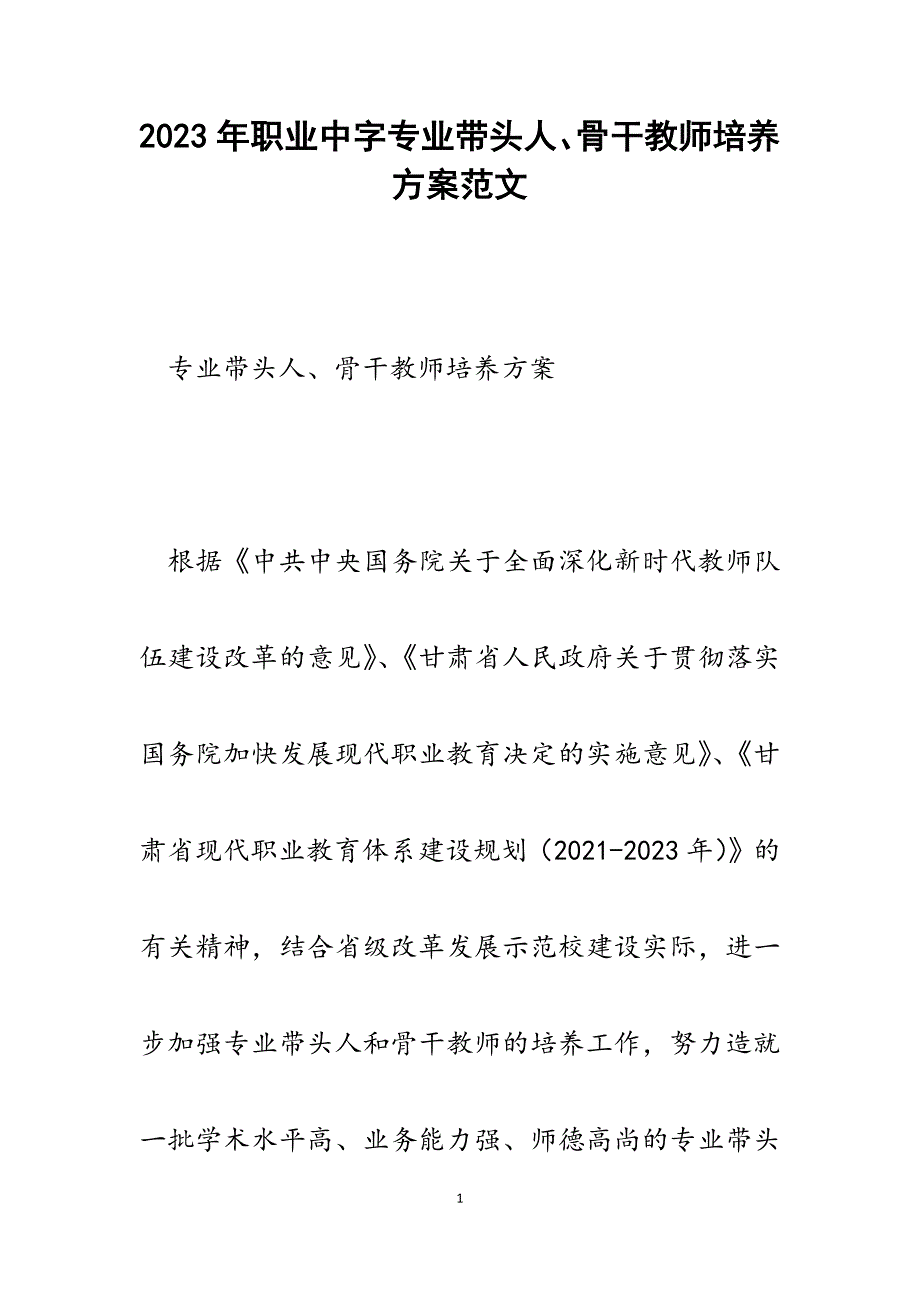 2023年职业中字专业带头人、骨干教师培养方案范文

专业带头人、骨干教师培养方案

根据《中共中央国务院关于全面深化新时代教师队伍建设改革的意见》、《甘肃省人民政府关于贯彻落实国务院加快发展现代职业教育决定的实施意见》、《甘肃省现代职业教育体系建设规划（2021-2023年)》的有关精神，结合省级改革发展示范校建设实际，进一步加强专业带头人和骨干教师的培养工作，努力造就一批学术水平高、业务能力强、师德高尚的专业带头

1